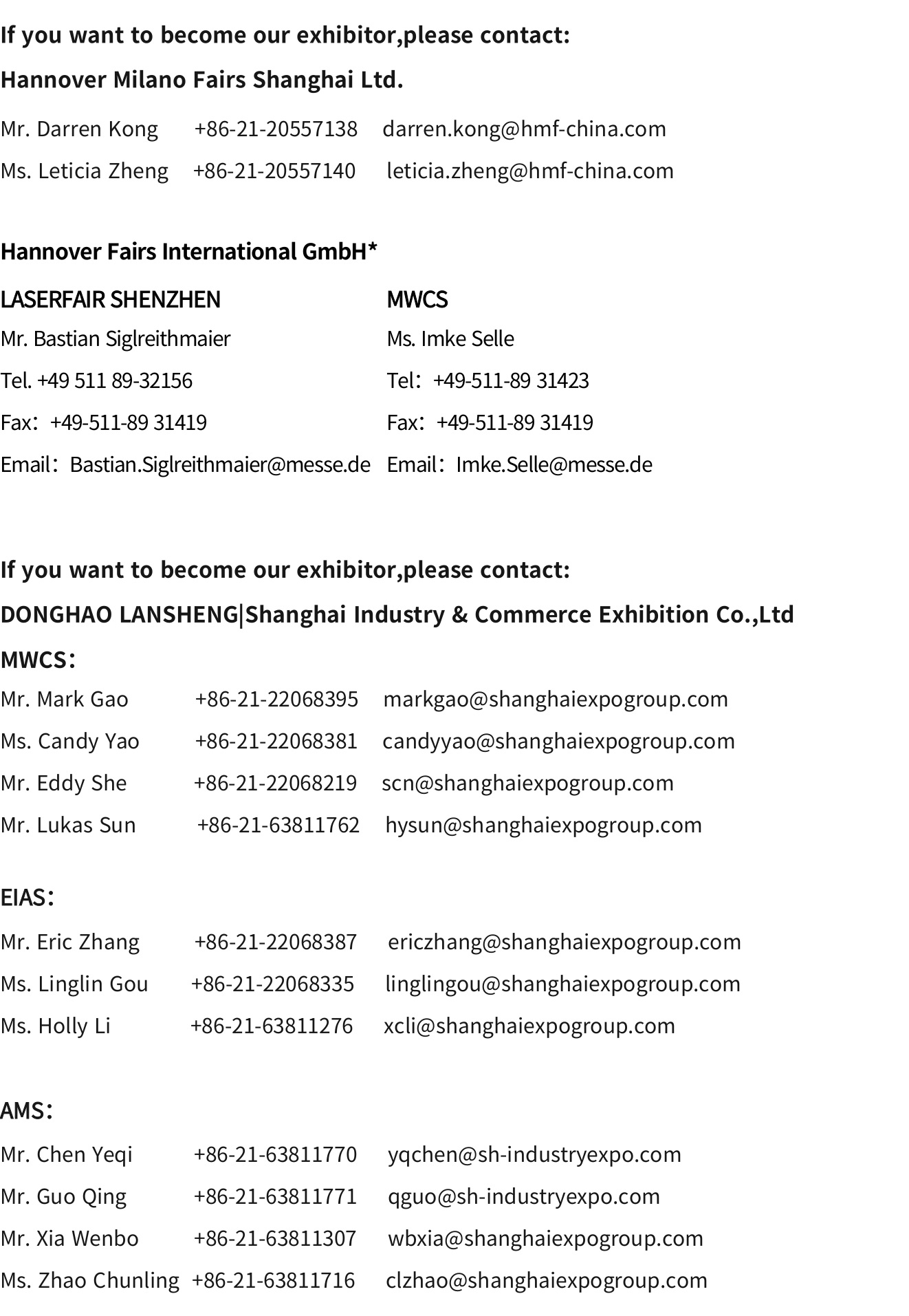 If you want to become our exhibitor,please contact:

Hannover Milano Fairs Shanghai Ltd.

Mr. Darren Kong +86-21-20557138 darren.kong@hmf-china.com

Ms. Leticia Zheng +86-21-20557140 leticia.zheng@hmf-china.com

Hannover Fairs International GmbH*

LASERFAIR SHENZHEN
Mr. Bastian Siglreithmaier
Tel. +49 511 89-32156
Fax：+49-511-89 31419
Email：Bastian.Siglreithmaier@messe.de

MWCS
Ms. Imke Selle
Tel：+49-511-89 31423
Fax：+49-511-89 31419
Email：Imke.Selle@messe.de

If you want to become our exhibitor,please contact:

DONGHAO LANSHENG|Shanghai Industry & Commerce Exhibition Co.,Ltd

MWCS：

Mr. Mark Gao +86-21-22068395 markgao@shanghaiexpogroup.com

Ms. Candy Yao +86-21-22068381 candyyao@shanghaiexpogroup.com

Mr. Eddy She +86-21-22068219 scn@shanghaiexpogroup.com

Mr. Lukas Sun +86-21-63811762 hysun@shanghaiexpogroup.com

EIAS：

Mr. Eric Zhang +86-21-22068387 ericzhang@shanghaiexpogroup.com

Ms. Linglin Gou +86-21-22068335 linglingou@shanghaiexpogroup.com

Ms. Holly Li +86-21-63811276 xcli@shanghaiexpogroup.com

AMS：

Mr. Chen Yeqi +86-21-63811770 yqchen@sh-industryexpo.com

Mr. Guo Qing +86-21-63811771 qguo@sh-industryexpo.com

Mr. Xia Wenbo +86-21-63811307 wbxia@shanghaiexpogroup.com

Ms. Zhao Chunling +86-21-63811716 clzhao@shanghaiexpogroup.com